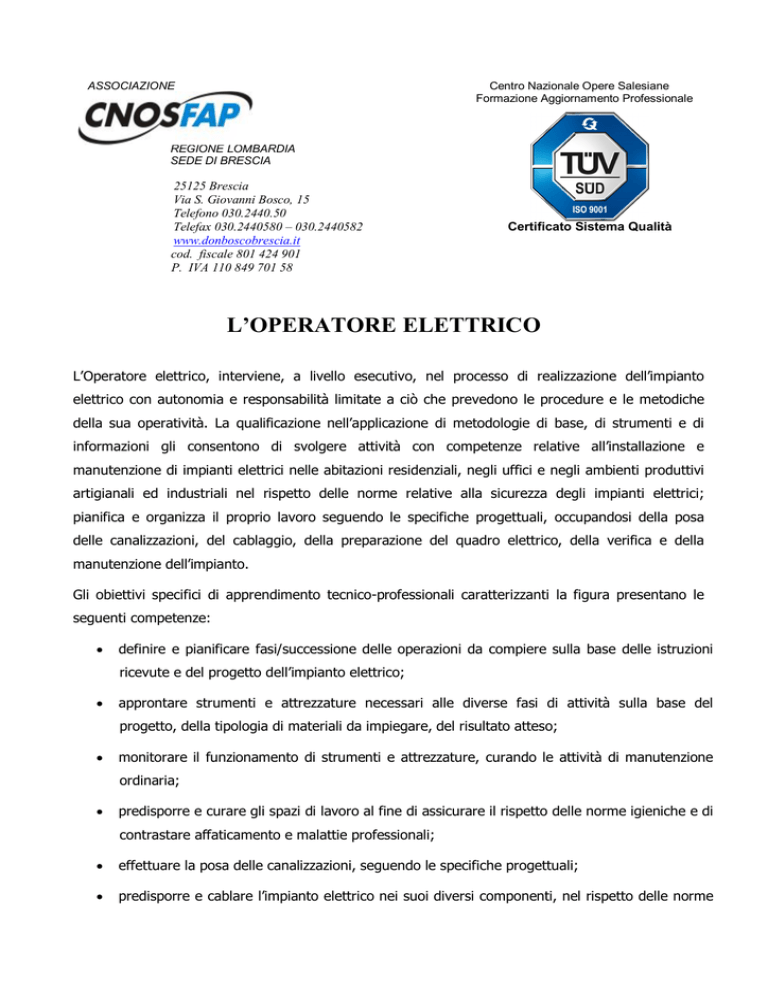 ASSOCIAZIONE

CNOSFAP

REGIONE LOMBARDIA
SEDE DI BRESCIA

25125 Brescia
Via S. Giovanni Bosco, 15
Telefono 030.2440.50
Telefax 030.2440580 – 030.2440582
www.donboscobrescia.it
cod. fiscale 801 424 901
P. IVA 110 849 701 58

Centro Nazionale Opere Salesiane
Formazione Aggiornamento Professionale

TÜV
SÜD
ISO 9001

Certificato Sistema Qualità

L'OPERATORE ELETTRICO

L'Operatore elettrico, interviene, a livello esecutivo, nel processo di realizzazione dell'impianto elettrico con autonomia e responsabilità limitate a ciò che prevedono le procedure e le metodiche della sua operatività. La qualificazione nell'applicazione di metodologie di base, di strumenti e di informazioni gli consentono di svolgere attività con competenze relative all'installazione e manutenzione di impianti elettrici nelle abitazioni residenziali, negli uffici e negli ambienti produttivi artigianali ed industriali nel rispetto delle norme relative alla sicurezza degli impianti elettrici; pianifica e organizza il proprio lavoro seguendo le specifiche progettuali, occupandosi della posa delle canalizzazioni, del cablaggio, della preparazione del quadro elettrico, della verifica e della manutenzione dell'impianto.

Gli obiettivi specifici di apprendimento tecnico-professionali caratterizzanti la figura presentano le seguenti competenze:

• definire e pianificare fasi/successione delle operazioni da compiere sulla base delle istruzioni ricevute e del progetto dell'impianto elettrico;

• approntare strumenti e attrezzature necessari alle diverse fasi di attività sulla base del progetto, della tipologia di materiali da impiegare, del risultato atteso;

• monitorare il funzionamento di strumenti e attrezzature, curando le attività di manutenzione ordinaria;

• predisporre e curare gli spazi di lavoro al fine di assicurare il rispetto delle norme igieniche e di contrastare affaticamento e malattie professionali;

• effettuare la posa delle canalizzazioni, seguendo le specifiche progettuali;

• predisporre e cablare l'impianto elettrico nei suoi diversi componenti, nel rispetto delle norme